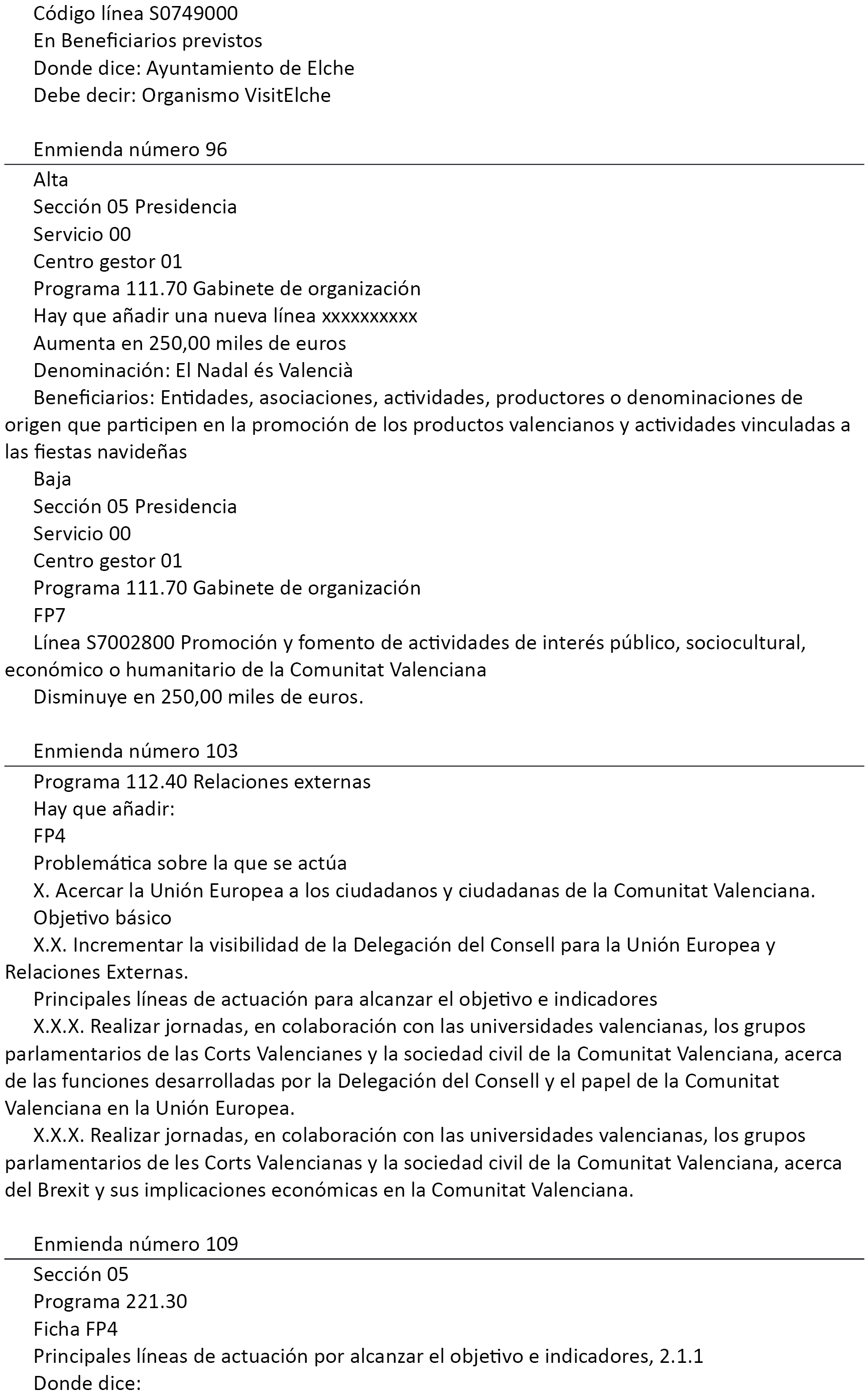 Código línea S0749000
En Beneficiarios previstos
Donde dice: Ayuntamiento de Elche
Debe decir: Organismo VisitElche

Enmienda número 96

Alta
Sección 05 Presidencia
Servicio 00
Centro gestor 01
Programa 111.70 Gabinete de organización
Hay que añadir una nueva línea xxxxxxxxxx
Aumenta en 250,00 miles de euros
Denominación: El Nadal és Valencià
Beneficiarios: Entidades, asociaciones, actividades, productores o denominaciones de origen que participen en la promoción de los productos valencianos y actividades vinculadas a las fiestas navideñas
Baja
Sección 05 Presidencia
Servicio 00
Centro gestor 01
Programa 111.70 Gabinete de organización
FP7
Línea S7002800 Promoción y fomento de actividades de interés público, sociocultural, económico o humanitario de la Comunitat Valenciana
Disminuye en 250,00 miles de euros.

Enmienda número 103

Programa 112.40 Relaciones externas
Hay que añadir:
FP4
Problemática sobre la que se actúa
X. Acercar la Unión Europea a los ciudadanos y ciudadanas de la Comunitat Valenciana.
Objetivo básico
X.X. Incrementar la visibilidad de la Delegación del Consell para la Unión Europea y Relaciones Externas.
Principales líneas de actuación para alcanzar el objetivo e indicadores
X.X.X. Realizar jornadas, en colaboración con las universidades valencianas, los grupos parlamentarios de las Corts Valencianes y la sociedad civil de la Comunitat Valenciana, acerca de las funciones desarrolladas por la Delegación del Consell y el papel de la Comunitat Valenciana en la Unión Europea.
X.X.X. Realizar jornadas, en colaboración con las universidades valencianas, los grupos parlamentarios de les Corts Valencianas y la sociedad civil de la Comunitat Valenciana, acerca del Brexit y sus implicaciones económicas en la Comunitat Valenciana.

Enmienda número 109

Sección 05
Programa 221.30
Ficha FP4
Principales líneas de actuación por alcanzar el objetivo e indicadores, 2.1.1
Donde dice: